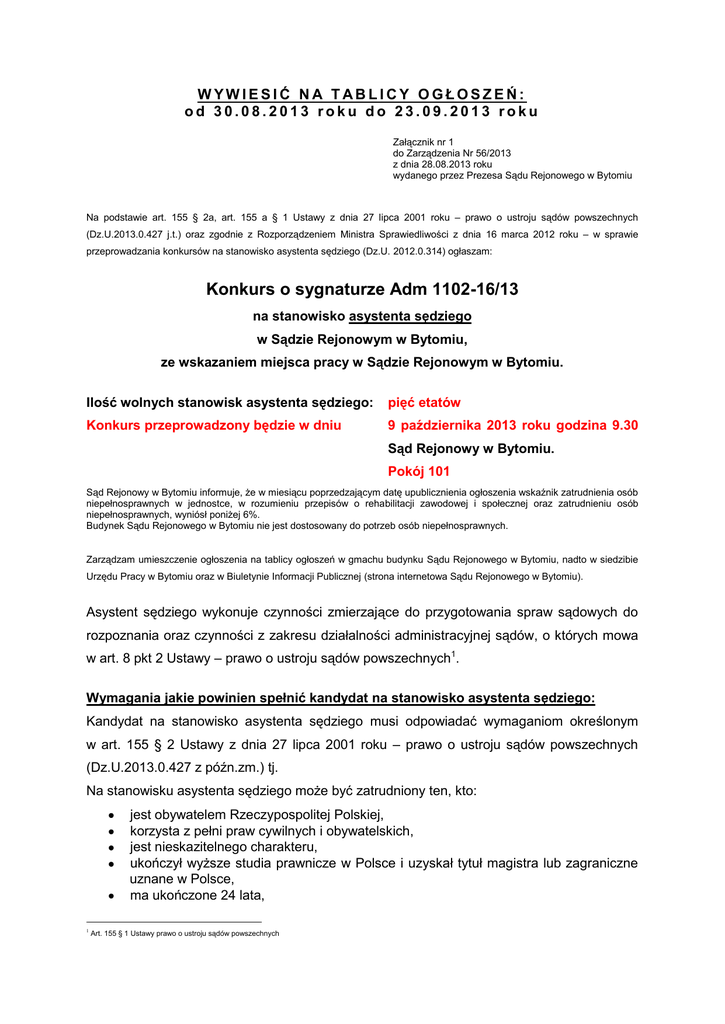 WYWIESIĆ NA TABLICY OGŁOSZEŃ:
od 30.08.2013 roku do 23.09.2013 roku

Załącznik nr 1
do Zarządzenia Nr 56/2013
z dnia 28.08.2013 roku
wydanego przez Prezesa Sądu Rejonowego w Bytomiu

Na podstawie art. 155 § 2a, art. 155 a § 1 Ustawy z dnia 27 lipca 2001 roku – prawo o ustroju sądów powszechnych (Dz.U.2013.0.427 j.t.) oraz zgodnie z Rozporządzeniem Ministra Sprawiedliwości z dnia 16 marca 2012 roku – w sprawie przeprowadzania konkursów na stanowisko asystenta sędziego (Dz.U. 2012.0.314) ogłaszam:

Konkurs o sygnaturze Adm 1102-16/13

na stanowisko asystenta sędziego

w Sądzie Rejonowym w Bytomiu,

ze wskazaniem miejsca pracy w Sądzie Rejonowym w Bytomiu.

Ilość wolnych stanowisk asystenta sędziego: pięć etatów

Konkurs przeprowadzony będzie w dniu 9 października 2013 roku godzina 9.30

Sąd Rejonowy w Bytomiu.

Pokój 101

Sąd Rejonowy w Bytomiu informuje, że w miesiącu poprzedzającym datę upublicznienia ogłoszenia wskaźnik zatrudnienia osób niepełnosprawnych w jednostce, w rozumieniu przepisów o rehabilitacji zawodowej i społecznej oraz zatrudnieniu osób niepełnosprawnych, wyniósł poniżej 6%.
Budynek Sądu Rejonowego w Bytomiu nie jest dostosowany do potrzeb osób niepełnosprawnych.

Zarządzam umieszczenie ogłoszenia na tablicy ogłoszeń w gmachu budynku Sądu Rejonowego w Bytomiu, nadto w siedzibie Urzędu Pracy w Bytomiu oraz w Biuletynie Informacji Publicznej (strona internetowa Sądu Rejonowego w Bytomiu).

Asystent sędziego wykonuje czynności zmierzające do przygotowania spraw sądowych do rozpoznania oraz czynności z zakresu działalności administracyjnej sądów, o których mowa w art. 8 pkt 2 Ustawy – prawo o ustroju sądów powszechnych$^1$.

Wymagania jakie powinien spełnić kandydat na stanowisko asystenta sędziego:
Kandydat na stanowisko asystenta sędziego musi odpowiadać wymaganiom określonym w art. 155 § 2 Ustawy z dnia 27 lipca 2001 roku – prawo o ustroju sądów powszechnych (Dz.U.2013.0.427 z późn.zm.) tj.
Na stanowisku asystenta sędziego może być zatrudniony ten, kto:
• jest obywatelem Rzeczypospolitej Polskiej,
• korzysta z pełni praw cywilnych i obywatelskich,
• jest nieskazitelnego charakteru,
• ukończył wyższe studia prawnicze w Polsce i uzyskał tytuł magistra lub zagraniczne uznane w Polsce,
• ma ukończone 24 lata,

$^1$ Art. 155 § 1 Ustawy prawo o ustroju sądów powszechnych